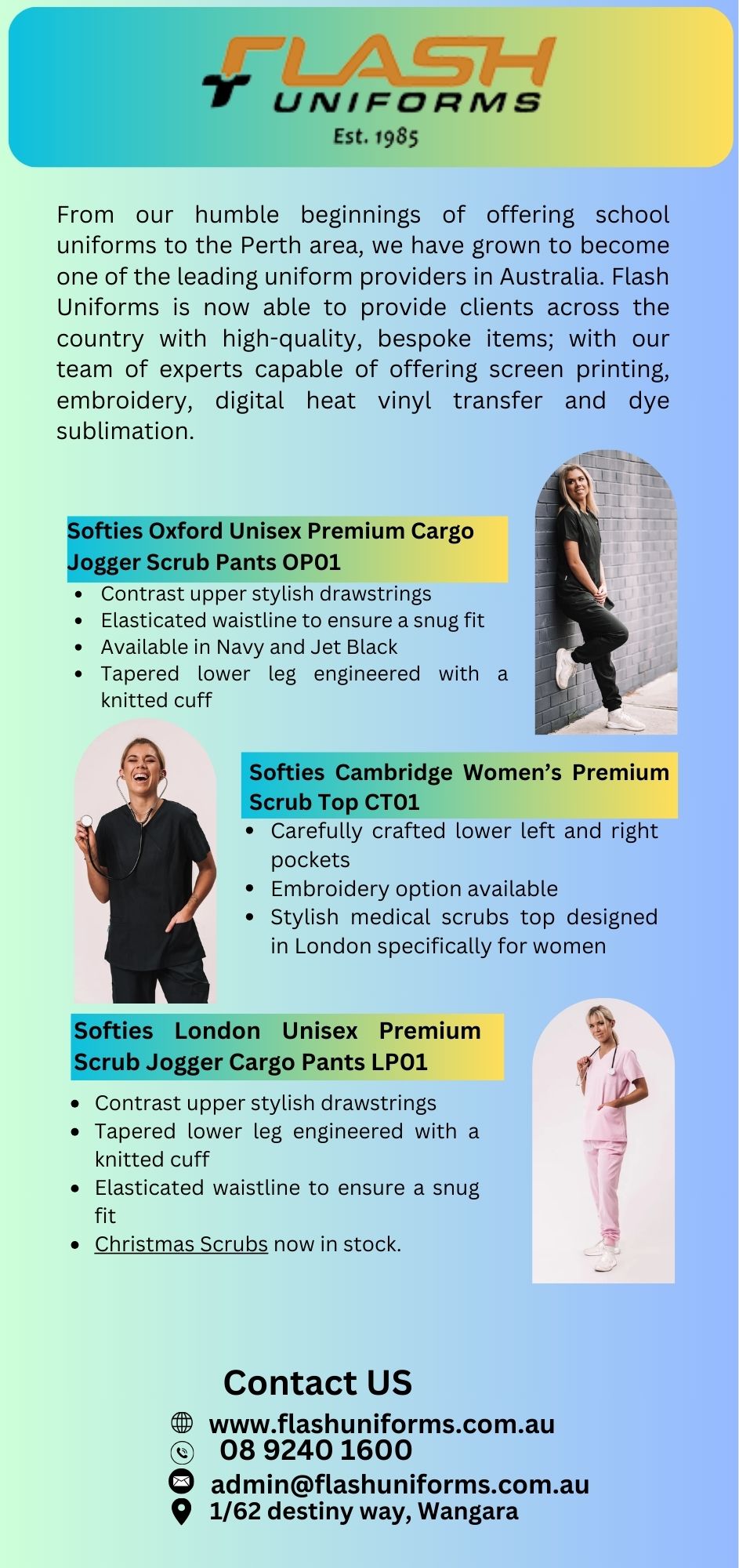 FLASH UNIFORMS
Est. 1985

From our humble beginnings of offering school uniforms to the Perth area, we have grown to become one of the leading uniform providers in Australia. Flash Uniforms is now able to provide clients across the country with high-quality, bespoke items; with our team of experts capable of offering screen printing, embroidery, digital heat vinyl transfer and dye sublimation.

Softies Oxford Unisex Premium Cargo Jogger Scrub Pants OP01

- Contrast upper stylish drawstrings
- Elasticated waistline to ensure a snug fit
- Available in Navy and Jet Black
- Tapered lower leg engineered with a knitted cuff

Softies Cambridge Women's Premium Scrub Top CT01

- Carefully crafted lower left and right pockets
- Embroidery option available
- Stylish medical scrubs top designed in London specifically for women

Softies London Unisex Premium Scrub Jogger Cargo Pants LP01

- Contrast upper stylish drawstrings
- Tapered lower leg engineered with a knitted cuff
- Elasticated waistline to ensure a snug fit
- Christmas Scrubs now in stock.

Contact US
www.flashuniforms.com.au
08 9240 1600
admin@flashuniforms.com.au
1/62 destiny way, Wangara